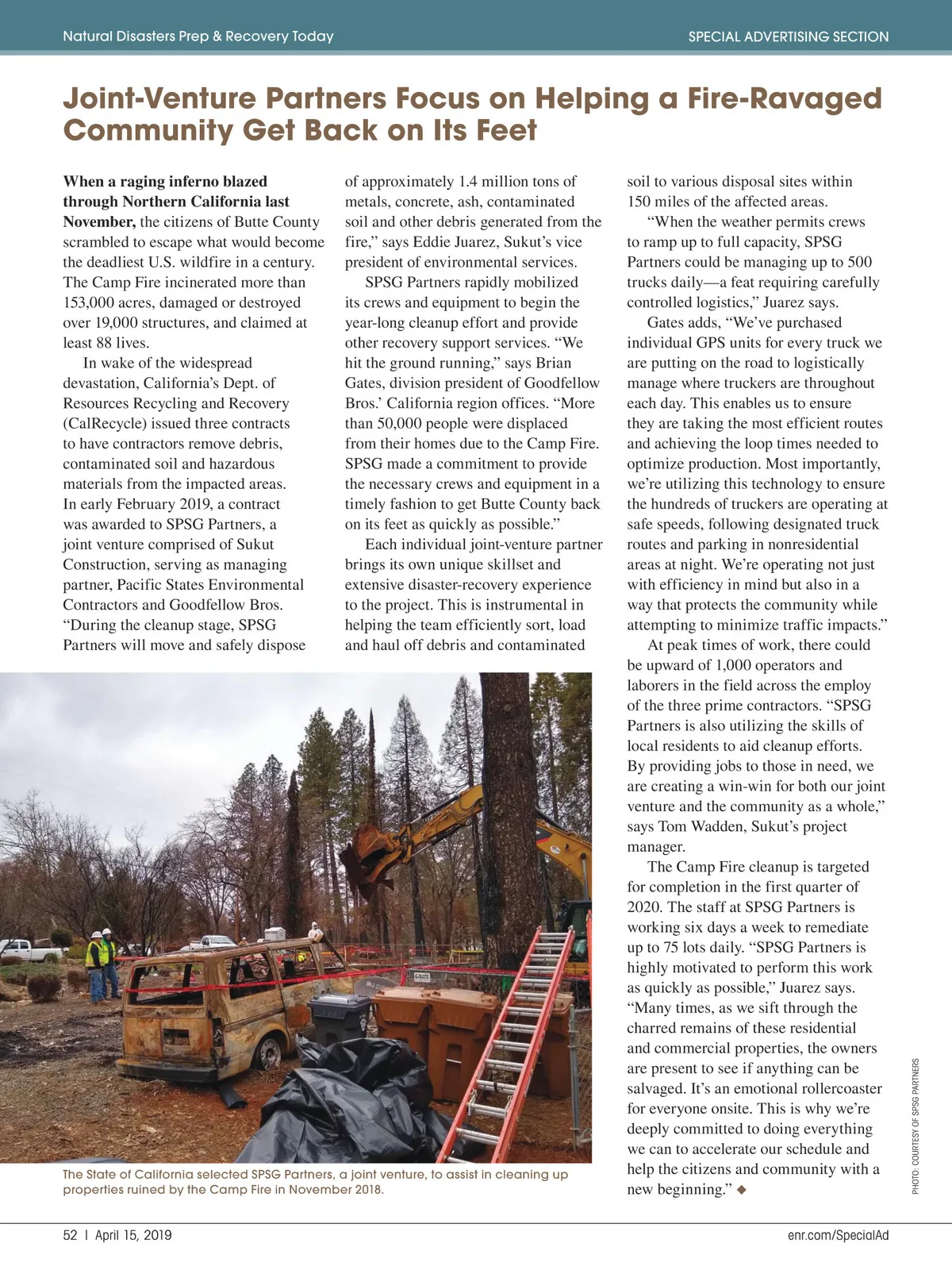 Natural Disasters Prep & Recovery Today

SPECIAL ADVERTISING SECTION

Joint-Venture Partners Focus on Helping a Fire-Ravaged Community Get Back on Its Feet

When a raging inferno blazed through Northern California last November, the citizens of Butte County scrambled to escape what would become the deadliest U.S. wildfire in a century. The Camp Fire incinerated more than 153,000 acres, damaged or destroyed over 19,000 structures, and claimed at least 88 lives.

In wake of the widespread devastation, California's Dept. of Resources Recycling and Recovery (CalRecycle) issued three contracts to have contractors remove debris, contaminated soil and hazardous materials from the impacted areas. In early February 2019, a contract was awarded to SPSG Partners, a joint venture comprised of Sukut Construction, serving as managing partner, Pacific States Environmental Contractors and Goodfellow Bros. "During the cleanup stage, SPSG Partners will move and safely dispose of approximately 1.4 million tons of metals, concrete, ash, contaminated soil and other debris generated from the fire," says Eddie Juarez, Sukut's vice president of environmental services.

SPSG Partners rapidly mobilized its crews and equipment to begin the year-long cleanup effort and provide other recovery support services. "We hit the ground running," says Brian Gates, division president of Goodfellow Bros.' California region offices. "More than 50,000 people were displaced from their homes due to the Camp Fire. SPSG made a commitment to provide the necessary crews and equipment in a timely fashion to get Butte County back on its feet as quickly as possible."

Each individual joint-venture partner brings its own unique skillset and extensive disaster-recovery experience to the project. This is instrumental in helping the team efficiently sort, load and haul off debris and contaminated soil to various disposal sites within 150 miles of the affected areas.

"When the weather permits crews to ramp up to full capacity, SPSG Partners could be managing up to 500 trucks daily—a feat requiring carefully controlled logistics," Juarez says.

Gates adds, "We've purchased individual GPS units for every truck we are putting on the road to logistically manage where truckers are throughout each day. This enables us to ensure they are taking the most efficient routes and achieving the loop times needed to optimize production. Most importantly, we're utilizing this technology to ensure the hundreds of truckers are operating at safe speeds, following designated truck routes and parking in nonresidential areas at night. We're operating not just with efficiency in mind but also in a way that protects the community while attempting to minimize traffic impacts."

At peak times of work, there could be upward of 1,000 operators and laborers in the field across the employ of the three prime contractors. "SPSG Partners is also utilizing the skills of local residents to aid cleanup efforts. By providing jobs to those in need, we are creating a win-win for both our joint venture and the community as a whole," says Tom Wadden, Sukut's project manager.

The Camp Fire cleanup is targeted for completion in the first quarter of 2020. The staff at SPSG Partners is working six days a week to remediate up to 75 lots daily. "SPSG Partners is highly motivated to perform this work as quickly as possible," Juarez says. "Many times, as we sift through the charred remains of these residential and commercial properties, the owners are present to see if anything can be salvaged. It's an emotional rollercoaster for everyone onsite. This is why we're deeply committed to doing everything we can to accelerate our schedule and help the citizens and community with a new beginning." ◆

The State of California selected SPSG Partners, a joint venture, to assist in cleaning up properties ruined by the Camp Fire in November 2018.

PHOTO: COURTESY OF SPSG PARTNERS

52 | April 15, 2019

enr.com/SpecialAd